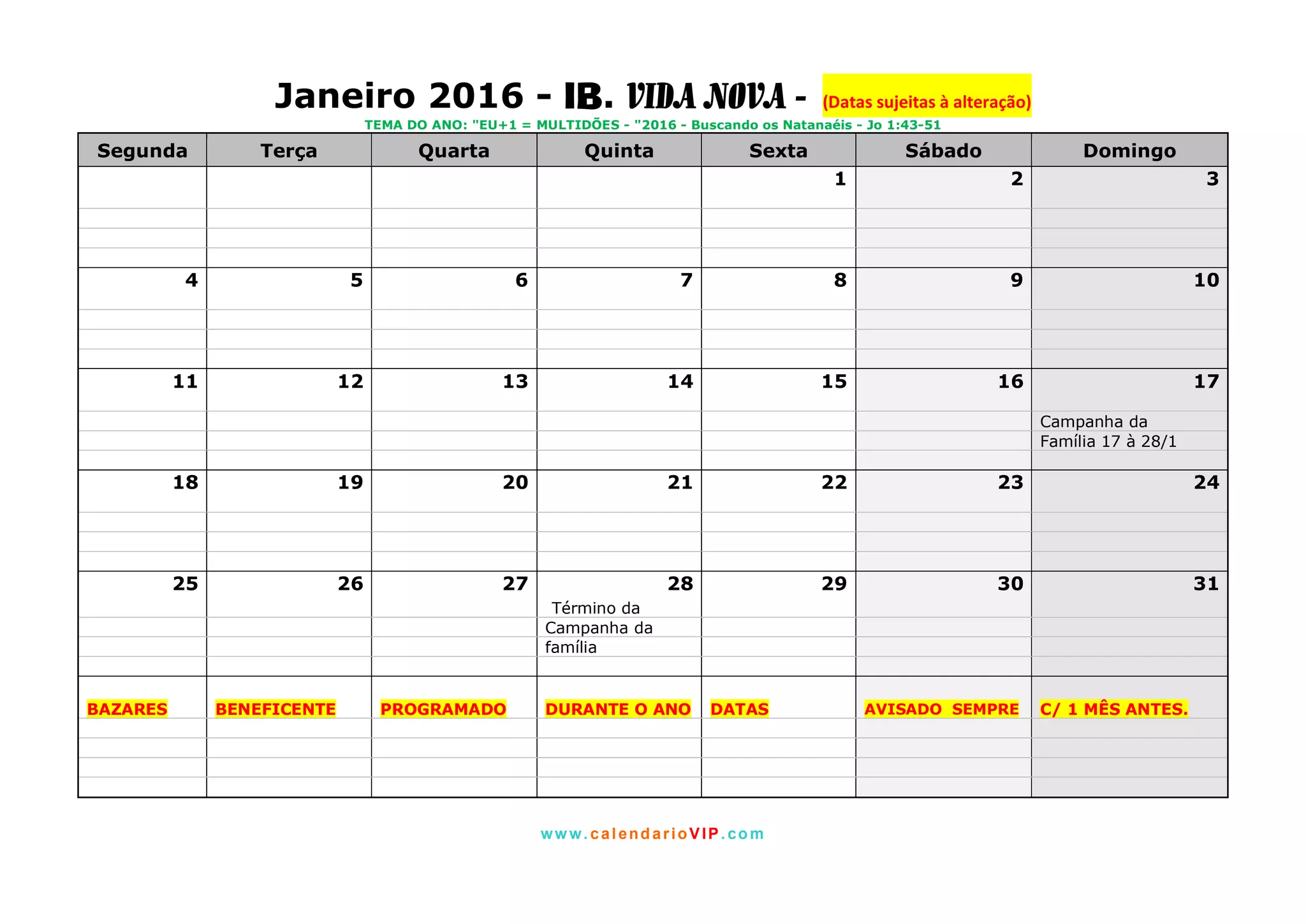 Janeiro 2016 - IB. VIDA NOVA - (Datas sujeitas à alteração)

TEMA DO ANO: "EU+1 = MULTIDÕES - "2016 - Buscando os Natanaéis - Jo 1:43-51

| Segunda | Terça | Quarta | Quinta | Sexta | Sábado | Domingo |
|---|---|---|---|---|---|---|
| | | | | 1 | 2 | 3 |
| 4 | 5 | 6 | 7 | 8 | 9 | 10 |
| 11 | 12 | 13 | 14 | 15 | 16 | 17 Campanha da Família 17 à 28/1 |
| 18 | 19 | 20 | 21 | 22 | 23 | 24 |
| 25 | 26 | 27 | 28 Término da Campanha da família | 29 | 30 | 31 |
| BAZARES | BENEFICENTE | PROGRAMADO | DURANTE O ANO | DATAS | AVISADO SEMPRE | C/ 1 MÊS ANTES. |

www.calendarioVIP.com